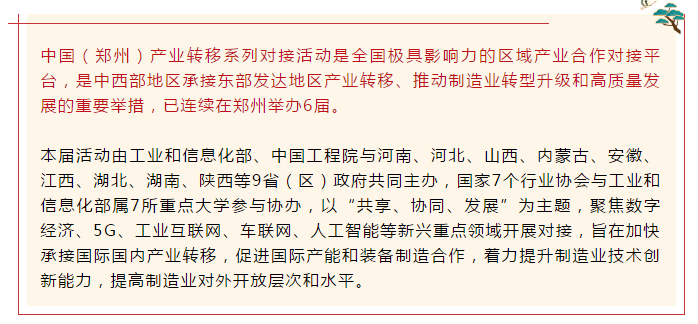 中国（郑州）产业转移系列对接活动是全国极具影响力的区域产业合作对接平台，是中西部地区承接东部发达地区产业转移、推动制造业转型升级和高质量发展的重要举措，已连续在郑州举办6届。

本届活动由工业和信息化部、中国工程院与河南、河北、山西、内蒙古、安徽、江西、湖北、湖南、陕西等9省（区）政府共同主办，国家7个行业协会与工业和信息化部属7所重点大学参与协办，以“共享、协同、发展”为主题，聚焦数字经济、5G、工业互联网、车联网、人工智能等新兴重点领域开展对接，旨在加快承接国际国内产业转移，促进国际产能和装备制造合作，着力提升制造业技术创新能力，提高制造业对外开放层次和水平。